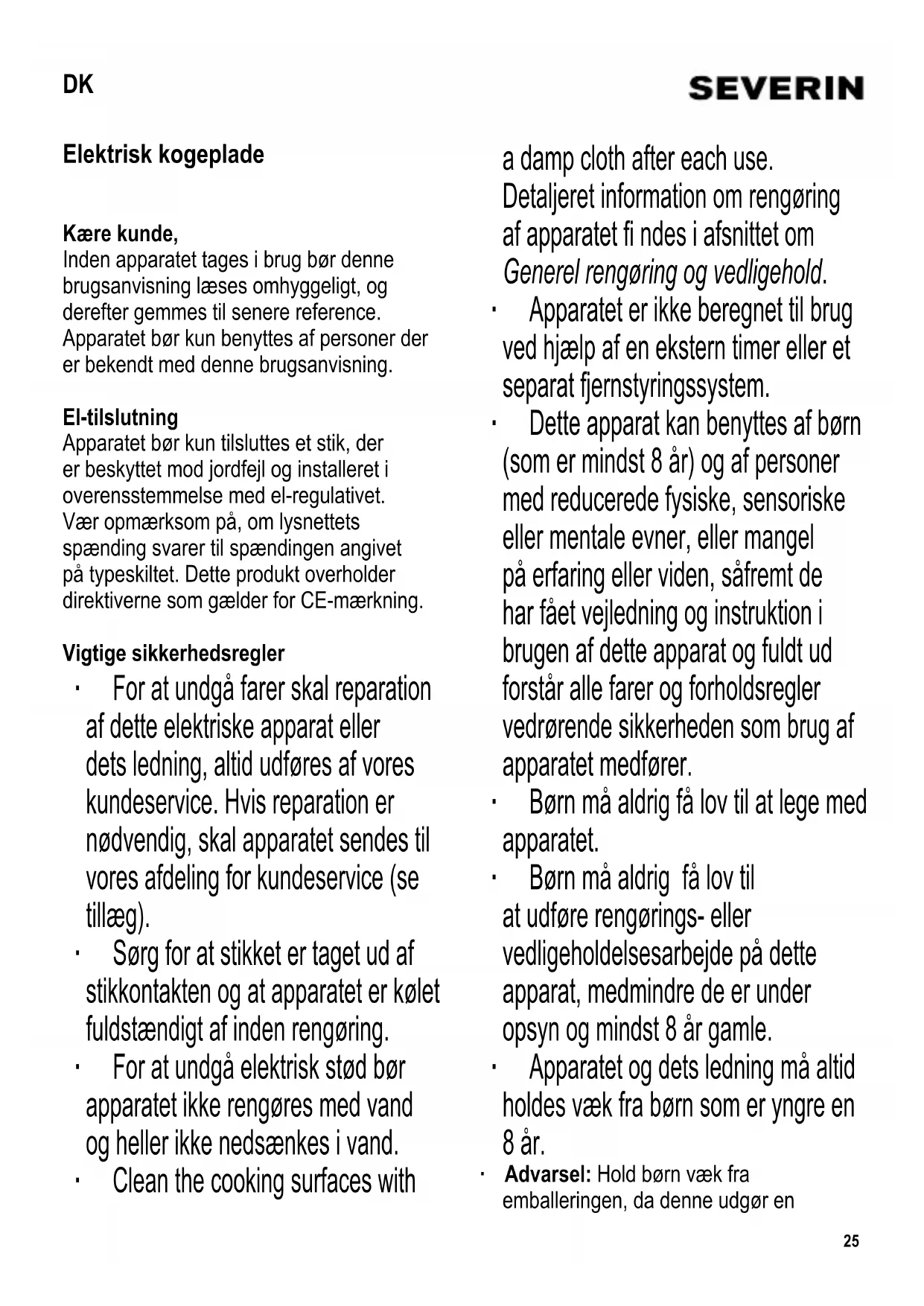 DK

SEVERIN

Elektrisk kogeplade

Kære kunde,
Inden apparatet tages i brug bør denne brugsanvisning læses omhyggeligt, og derefter gemmes til senere reference. Apparatet bør kun benyttes af personer der er bekendt med denne brugsanvisning.

El-tilslutning
Apparatet bør kun tilsluttes et stik, der er beskyttet mod jordfejl og installeret i overensstemmelse med el-regulativet. Vær opmærksom på, om lysnettets spænding svarer til spændingen angivet på typeskiltet. Dette produkt overholder direktiverne som gælder for CE-mærkning.

Vigtige sikkerhedsregler

· For at undgå farer skal reparation af dette elektriske apparat eller dets ledning, altid udføres af vores kundeservice. Hvis reparation er nødvendig, skal apparatet sendes til vores afdeling for kundeservice (se tillæg).

· Sørg for at stikket er taget ud af stikkontakten og at apparatet er kølet fuldstændigt af inden rengøring.

· For at undgå elektrisk stød bør apparatet ikke rengøres med vand og heller ikke nedsænkes i vand.

· Clean the cooking surfaces with a damp cloth after each use. Detaljeret information om rengøring af apparatet fi ndes i afsnittet om Generel rengøring og vedligehold.

· Apparatet er ikke beregnet til brug ved hjælp af en ekstern timer eller et separat fjernstyringssystem.

· Dette apparat kan benyttes af børn (som er mindst 8 år) og af personer med reducerede fysiske, sensoriske eller mentale evner, eller mangel på erfaring eller viden, såfremt de har fået vejledning og instruktion i brugen af dette apparat og fuldt ud forstår alle farer og forholdsregler vedrørende sikkerheden som brug af apparatet medfører.

· Børn må aldrig få lov til at lege med apparatet.

· Børn må aldrig få lov til at udføre rengørings- eller vedligeholdelsesarbejde på dette apparat, medmindre de er under opsyn og mindst 8 år gamle.

· Apparatet og dets ledning må altid holdes væk fra børn som er yngre en 8 år.

· Advarsel: Hold børn væk fra emballeringen, da denne udgør en

25